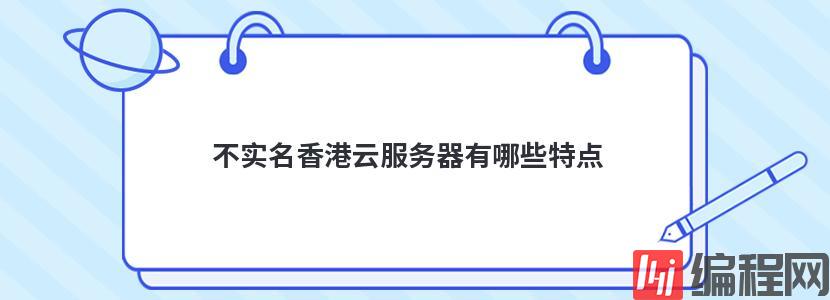 不实名香港云服务器有哪些特点

编程网